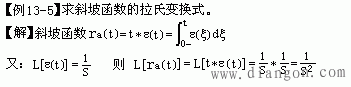 【例13-5】求斜坡函数的拉氏变换式。

【解】斜坡函数 $ra(t)=t*\varepsilon(t)=\int_{0-}^{t}\varepsilon(\xi)d\xi$

又：$L[\varepsilon(t)]=\frac{1}{S}$　　则 $L[ra(t)]=L[t*\varepsilon(t)]=\frac{1}{S}*\frac{1}{S}=\frac{1}{S^2}$

www.diangon.com